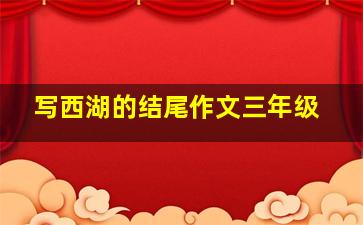 写西湖的结尾作文三年级